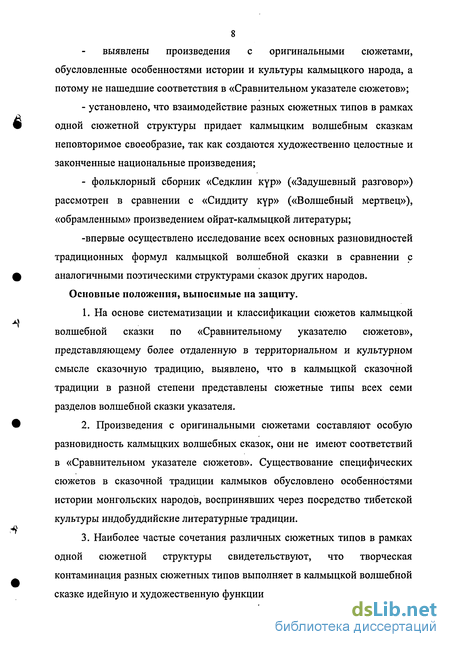 8

- выявлены произведения с оригинальными сюжетами, обусловленные особенностями истории и культуры калмыцкого народа, а потому не нашедшие соответствия в «Сравнительном указателе сюжетов»;

- установлено, что взаимодействие разных сюжетных типов в рамках одной сюжетной структуры придает калмыцким волшебным сказкам неповторимое своеобразие, так как создаются художественно целостные и законченные национальные произведения;

- фольклорный сборник «Седклин күр» («Задушевный разговор») рассмотрен в сравнении с «Сиддиту күр» («Волшебный мертвец»), «обрамленным» произведением ойрат-калмыцкой литературы;

-впервые осуществлено исследование всех основных разновидностей традиционных формул калмыцкой волшебной сказки в сравнении с аналогичными поэтическими структурами сказок других народов.

Основные положения, выносимые на защиту.

1. На основе систематизации и классификации сюжетов калмыцкой волшебной сказки по «Сравнительному указателю сюжетов», представляющему более отдаленную в территориальном и культурном смысле сказочную традицию, выявлено, что в калмыцкой сказочной традиции в разной степени представлены сюжетные типы всех семи разделов волшебной сказки указателя.

2. Произведения с оригинальными сюжетами составляют особую разновидность калмыцких волшебных сказок, они не имеют соответствий в «Сравнительном указателе сюжетов». Существование специфических сюжетов в сказочной традиции калмыков обусловлено особенностями истории монгольских народов, воспринявших через посредство тибетской культуры индобуддийские литературные традиции.

3. Наиболее частые сочетания различных сюжетных типов в рамках одной сюжетной структуры свидетельствуют, что творческая контаминация разных сюжетных типов выполняет в калмыцкой волшебной сказке идейную и художественную функции

dsLib.net
библиотека диссертаций